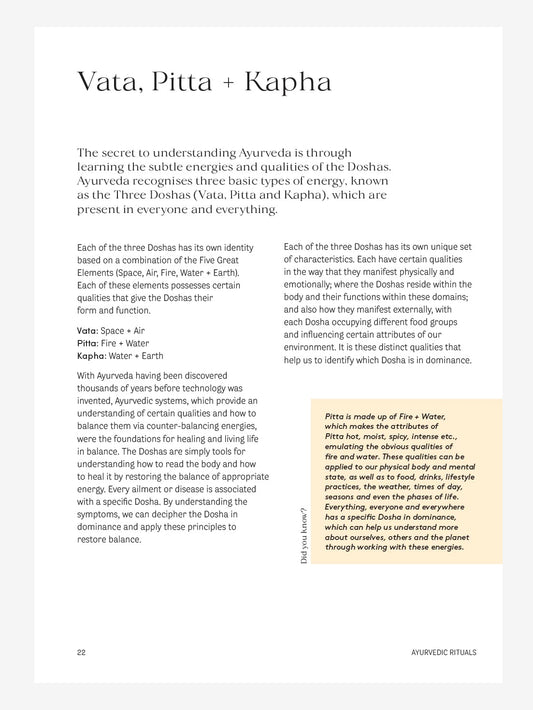 Vata, Pitta + Kapha

The secret to understanding Ayurveda is through learning the subtle energies and qualities of the Doshas. Ayurveda recognises three basic types of energy, known as the Three Doshas (Vata, Pitta and Kapha), which are present in everyone and everything.

Each of the three Doshas has its own identity based on a combination of the Five Great Elements (Space, Air, Fire, Water + Earth). Each of these elements possesses certain qualities that give the Doshas their form and function.

Vata: Space + Air
Pitta: Fire + Water
Kapha: Water + Earth

With Ayurveda having been discovered thousands of years before technology was invented, Ayurvedic systems, which provide an understanding of certain qualities and how to balance them via counter-balancing energies, were the foundations for healing and living life in balance. The Doshas are simply tools for understanding how to read the body and how to heal it by restoring the balance of appropriate energy. Every ailment or disease is associated with a specific Dosha. By understanding the symptoms, we can decipher the Dosha in dominance and apply these principles to restore balance.

Each of the three Doshas has its own unique set of characteristics. Each have certain qualities in the way that they manifest physically and emotionally; where the Doshas reside within the body and their functions within these domains; and also how they manifest externally, with each Dosha occupying different food groups and influencing certain attributes of our environment. It is these distinct qualities that help us to identify which Dosha is in dominance.

Did you know?

Pitta is made up of Fire + Water, which makes the attributes of Pitta hot, moist, spicy, intense etc., emulating the obvious qualities of fire and water. These qualities can be applied to our physical body and mental state, as well as to food, drinks, lifestyle practices, the weather, times of day, seasons and even the phases of life. Everything, everyone and everywhere has a specific Dosha in dominance, which can help us understand more about ourselves, others and the planet through working with these energies.

22

AYURVEDIC RITUALS